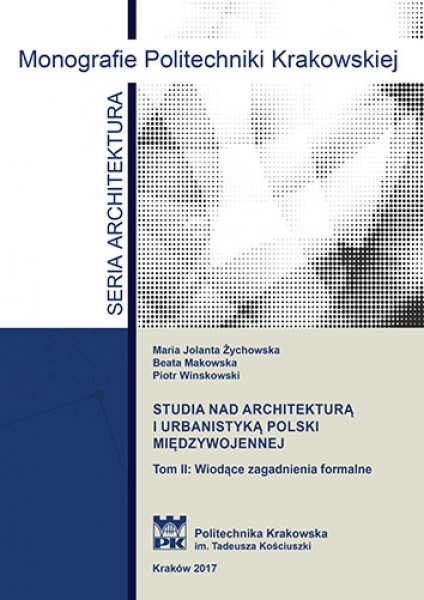 Monografie Politechniki Krakowskiej

SERIA ARCHITEKTURA

Maria Jolanta Żychowska
Beata Makowska
Piotr Winskowski

STUDIA NAD ARCHITEKTURĄ I URBANISTYKĄ POLSKI MIĘDZYWOJENNEJ

Tom II: Wiodące zagadnienia formalne

PK

Politechnika Krakowska
im. Tadeusza Kościuszki

Kraków 2017